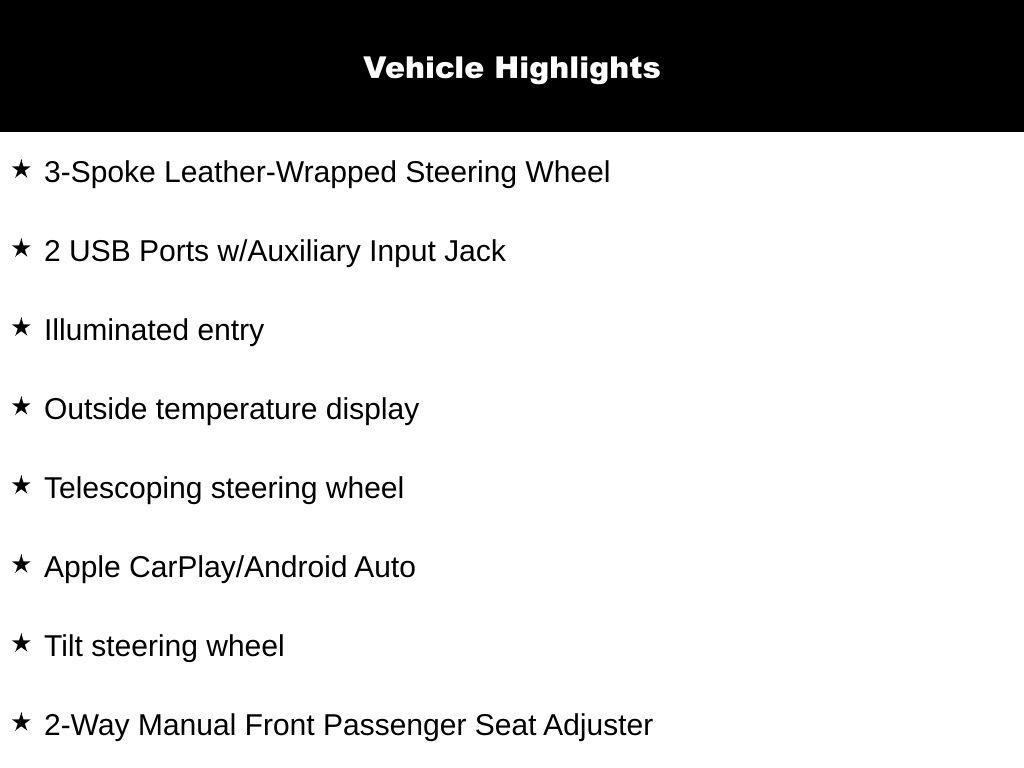 Vehicle Highlights

★ 3-Spoke Leather-Wrapped Steering Wheel

★ 2 USB Ports w/Auxiliary Input Jack

★ Illuminated entry

★ Outside temperature display

★ Telescoping steering wheel

★ Apple CarPlay/Android Auto

★ Tilt steering wheel

★ 2-Way Manual Front Passenger Seat Adjuster